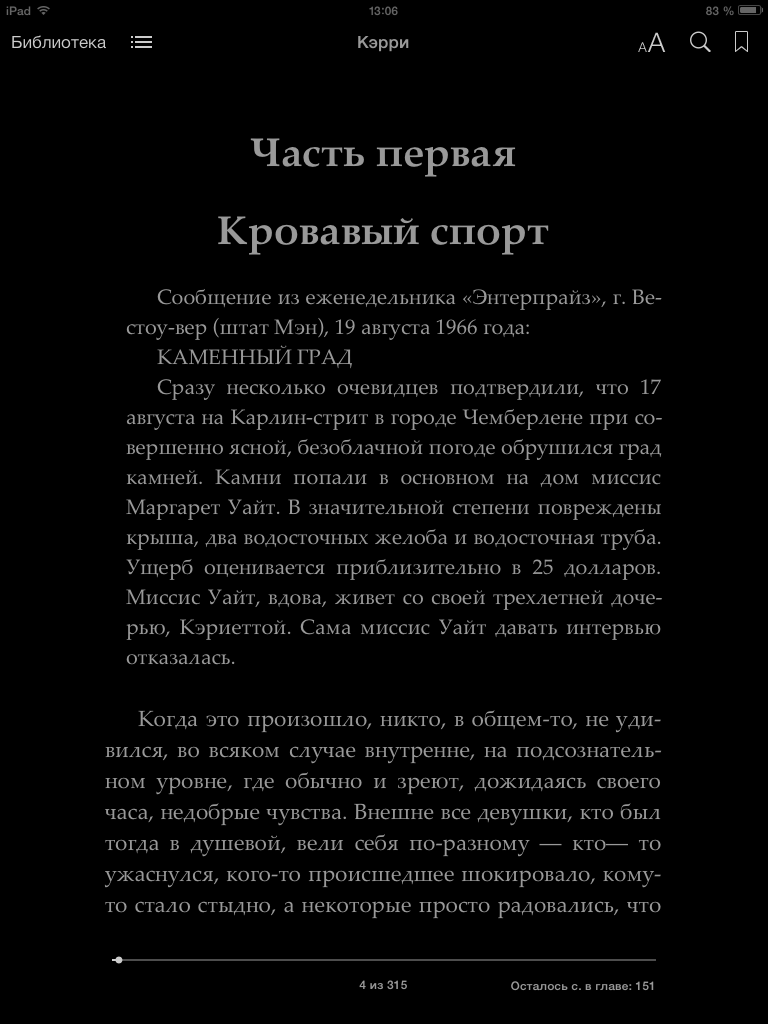 iPad 13:06 83 %

Библиотека Кэрри AA

Часть первая

Кровавый спорт

Сообщение из еженедельника «Энтерпрайз», г. Вестоу-вер (штат Мэн), 19 августа 1966 года:

КАМЕННЫЙ ГРАД

Сразу несколько очевидцев подтвердили, что 17 августа на Карлин-стрит в городе Чемберлене при совершенно ясной, безоблачной погоде обрушился град камней. Камни попали в основном на дом миссис Маргарет Уайт. В значительной степени повреждены крыша, два водосточных желоба и водосточная труба. Ущерб оценивается приблизительно в 25 долларов. Миссис Уайт, вдова, живет со своей трехлетней дочерью, Кэриеттой. Сама миссис Уайт давать интервью отказалась.

Когда это произошло, никто, в общем-то, не удивился, во всяком случае внутренне, на подсознательном уровне, где обычно и зреют, дожидаясь своего часа, недобрые чувства. Внешне все девушки, кто был тогда в душевой, вели себя по-разному — кто— то ужаснулся, кого-то происшедшее шокировало, кому-то стало стыдно, а некоторые просто радовались, что

4 из 315 Осталось с. в главе: 151